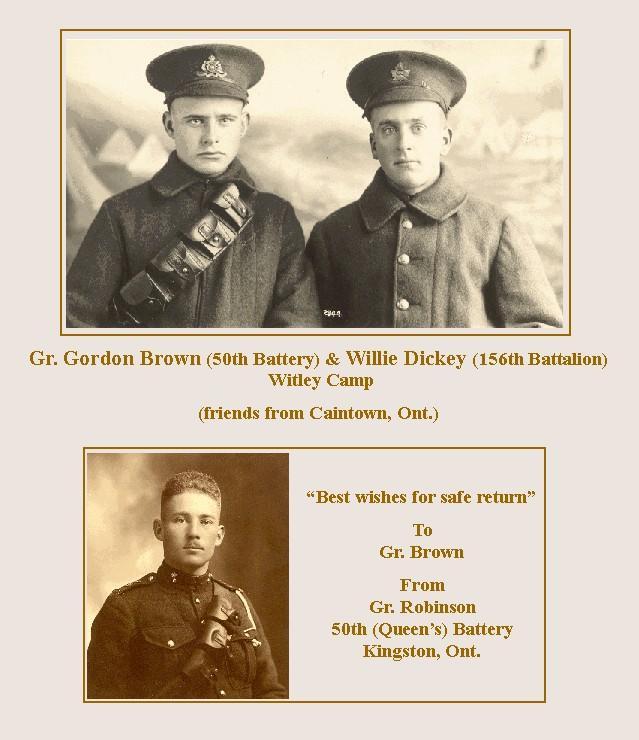 Gr. Gordon Brown (50th Battery) & Willie Dickey (156th Battalion)
Witley Camp

(friends from Caintown, Ont.)

"Best wishes for safe return"

To
Gr. Brown

From
Gr. Robinson
50th (Queen's) Battery
Kingston, Ont.